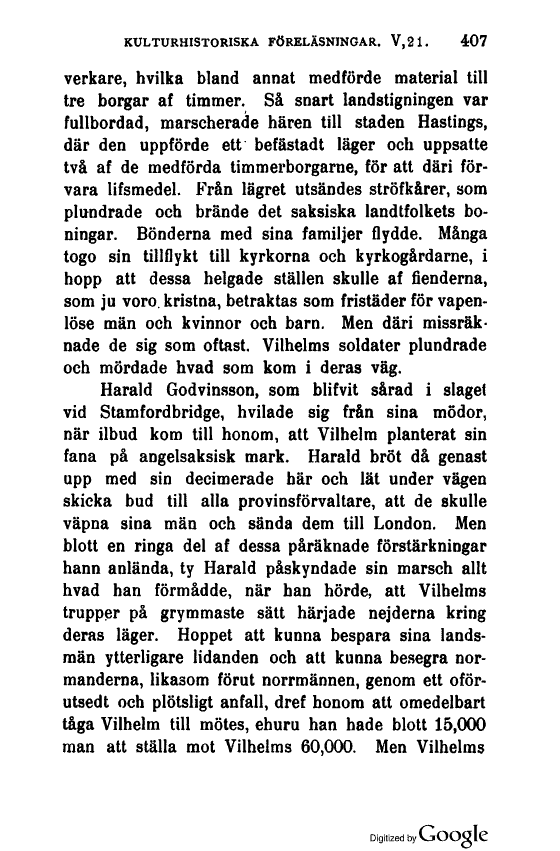 KULTURHISTORISKA FÖRELÄSNINGAR. V,21. 407

verkare, hvilka bland annat medförde material till tre borgar af timmer. Så snart landstigningen var fullbordad, marscherade hären till staden Hastings, där den uppförde ett befästadt läger och uppsatte två af de medförda timmerborgarne, för att däri förvara lifsmedel. Från lägret utsändes ströfkårer, som plundrade och brände det saksiska landtfolkets boningar. Bönderna med sina familjer flydde. Många togo sin tillflykt till kyrkorna och kyrkogårdarne, i hopp att dessa helgade ställen skulle af fienderna, som ju voro kristna, betraktas som fristäder för vapenlöse män och kvinnor och barn. Men däri missräknade de sig som oftast. Vilhelms soldater plundrade och mördade hvad som kom i deras väg.

Harald Godvinsson, som blifvit sårad i slaget vid Stamfordbridge, hvilade sig från sina mödor, när ilbud kom till honom, att Vilhelm planterat sin fana på angelsaksisk mark. Harald bröt då genast upp med sin decimerade här och lät under vägen skicka bud till alla provinsförvaltare, att de skulle väpna sina män och sända dem till London. Men blott en ringa del af dessa påräknade förstärkningar hann anlända, ty Harald påskyndade sin marsch allt hvad han förmådde, när han hörde, att Vilhelms trupper på grymmaste sätt härjade nejderna kring deras läger. Hoppet att kunna bespara sina landsmän ytterligare lidanden och att kunna besegra normanderna, likasom förut norrmännen, genom ett oförutsedt och plötsligt anfall, dref honom att omedelbart tåga Vilhelm till mötes, ehuru han hade blott 15,000 man att ställa mot Vilhelms 60,000. Men Vilhelms

Digitized by Google